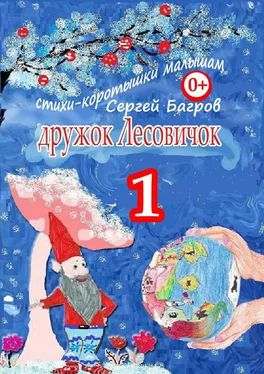 стихи-коротышки малышам
0+
Сергей Багров
дружок Лесовичок
1